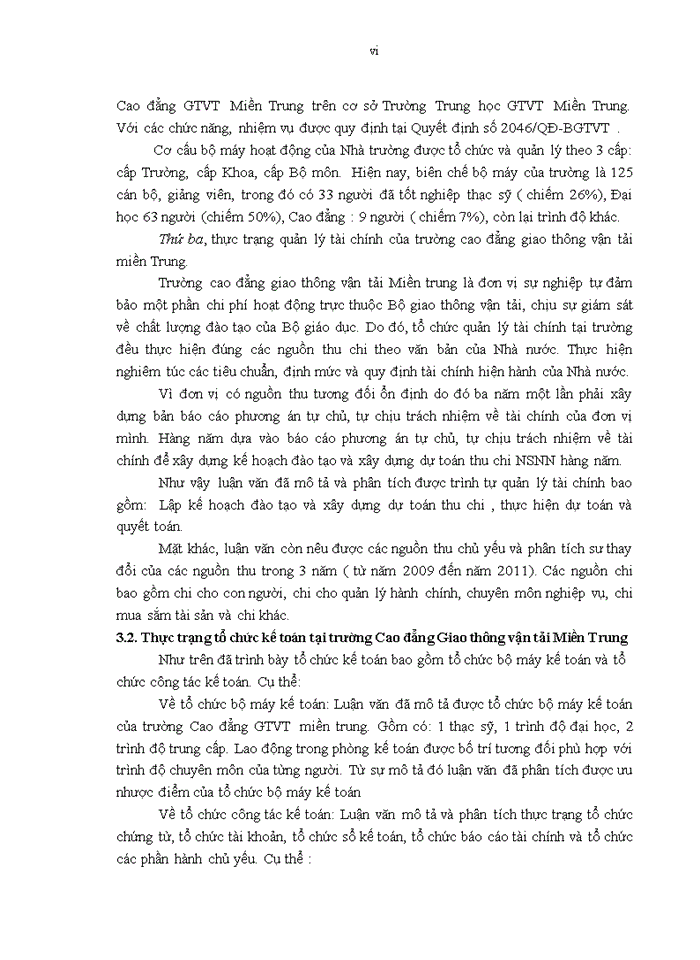 vi

Cao đẳng GTVT Miền Trung trên cơ sở Trường Trung học GTVT Miền Trung. Với các chức năng, nhiệm vụ được quy định tại Quyết định số 2046/QĐ-BGTVT .

Cơ cấu bộ máy hoạt động của Nhà trường được tổ chức và quản lý theo 3 cấp: cấp Trường, cấp Khoa, cấp Bộ môn. Hiện nay, biên chế bộ máy của trường là 125 cán bộ, giảng viên, trong đó có 33 người đã tốt nghiệp thạc sỹ ( chiếm 26%), Đại học 63 người (chiếm 50%), Cao đẳng : 9 người ( chiếm 7%), còn lại trình độ khác.

Thứ ba, thực trạng quản lý tài chính của trường cao đẳng giao thông vận tải miền Trung.

Trường cao đẳng giao thông vận tải Miền trung là đơn vị sự nghiệp tự đảm bảo một phần chi phí hoạt động trực thuộc Bộ giao thông vận tải, chịu sự giám sát về chất lượng đào tạo của Bộ giáo dục. Do đó, tổ chức quản lý tài chính tại trường đều thực hiện đúng các nguồn thu chi theo văn bản của Nhà nước. Thực hiện nghiêm túc các tiêu chuẩn, định mức và quy định tài chính hiện hành của Nhà nước.

Vì đơn vị có nguồn thu tương đối ổn định do đó ba năm một lần phải xây dựng bản báo cáo phương án tự chủ, tự chịu trách nhiệm về tài chính của đơn vị mình. Hàng năm dựa vào báo cáo phương án tự chủ, tự chịu trách nhiệm về tài chính để xây dựng kế hoạch đào tạo và xây dựng dự toán thu chi NSNN hàng năm.

Như vậy luận văn đã mô tả và phân tích được trình tự quản lý tài chính bao gồm: Lập kế hoạch đào tạo và xây dựng dự toán thu chi , thực hiện dự toán và quyết toán.

Mặt khác, luận văn còn nêu được các nguồn thu chủ yếu và phân tích sự thay đổi của các nguồn thu trong 3 năm ( từ năm 2009 đến năm 2011). Các nguồn chi bao gồm chi cho con người, chi cho quản lý hành chính, chuyên môn nghiệp vụ, chi mua sắm tài sản và chi khác.

3.2. Thực trạng tổ chức kế toán tại trường Cao đẳng Giao thông vận tải Miền Trung

Như trên đã trình bày tổ chức kế toán bao gồm tổ chức bộ máy kế toán và tổ chức công tác kế toán. Cụ thể:

Về tổ chức bộ máy kế toán: Luận văn đã mô tả được tổ chức bộ máy kế toán của trường Cao đẳng GTVT miền trung. Gồm có: 1 thạc sỹ, 1 trình độ đại học, 2 trình độ trung cấp. Lao động trong phòng kế toán được bố trí tương đối phù hợp với trình độ chuyên môn của từng người. Từ sự mô tả đó luận văn đã phân tích được ưu nhược điểm của tổ chức bộ máy kế toán

Về tổ chức công tác kế toán: Luận văn mô tả và phân tích thực trạng tổ chức chứng từ, tổ chức tài khoản, tổ chức sổ kế toán, tổ chức báo cáo tài chính và tổ chức các phần hành chủ yếu. Cụ thể :